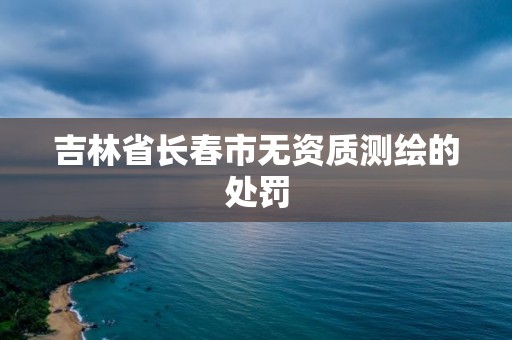 吉林省长春市无资质测绘的处罚